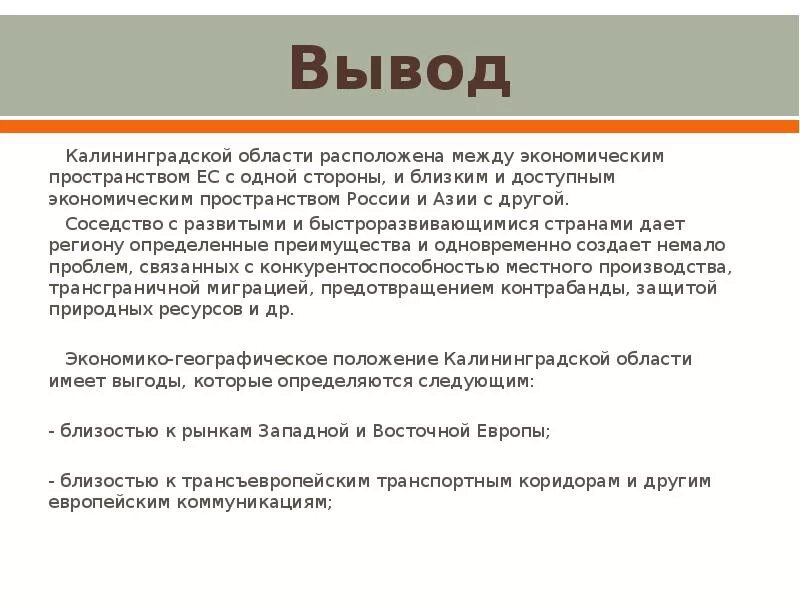 Вывод

Калининградской области расположена между экономическим пространством ЕС с одной стороны, и близким и доступным экономическим пространством России и Азии с другой.

Соседство с развитыми и быстроразвивающимися странами дает региону определенные преимущества и одновременно создает немало проблем, связанных с конкурентоспособностью местного производства, трансграничной миграцией, предотвращением контрабанды, защитой природных ресурсов и др.

Экономико-географическое положение Калининградской области имеет выгоды, которые определяются следующим:

- близостью к рынкам Западной и Восточной Европы;

- близостью к трансъевропейским транспортным коридорам и другим европейским коммуникациям;